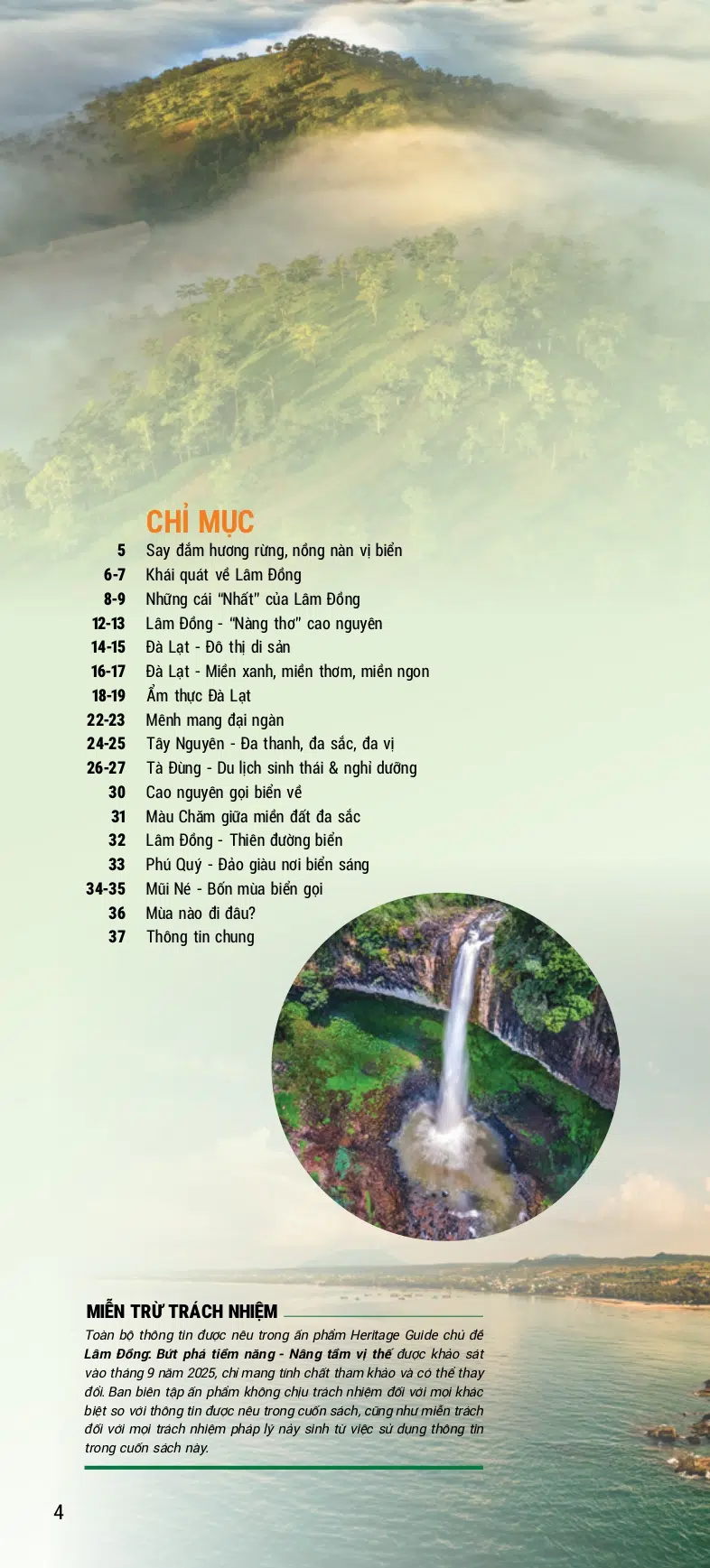 CHỈ MỤC

5 Say đắm hương rừng, nồng nàn vị biển
6-7 Khái quát về Lâm Đồng
8-9 Những cái "Nhất" của Lâm Đồng
12-13 Lâm Đồng - "Nàng thơ" cao nguyên
14-15 Đà Lạt - Đô thị di sản
16-17 Đà Lạt - Miền xanh, miền thơm, miền ngon
18-19 Ẩm thực Đà Lạt
22-23 Mênh mang đại ngàn
24-25 Tây Nguyên - Đa thanh, đa sắc, đa vị
26-27 Tà Đùng - Du lịch sinh thái & nghỉ dưỡng
30 Cao nguyên gọi biển về
31 Màu Chăm giữa miền đất đa sắc
32 Lâm Đồng - Thiên đường biển
33 Phú Quý - Đảo giàu nơi biển sáng
34-35 Mũi Né - Bốn mùa biển gọi
36 Mùa nào đi đâu?
37 Thông tin chung

MIỄN TRỪ TRÁCH NHIỆM

Toàn bộ thông tin được nêu trong ấn phẩm Heritage Guide chủ đề Lâm Đồng: Bứt phá tiềm năng - Nâng tầm vị thế được khảo sát vào tháng 9 năm 2025, chỉ mang tính chất tham khảo và có thể thay đổi. Ban biên tập ấn phẩm không chịu trách nhiệm đối với mọi khác biệt so với thông tin được nêu trong cuốn sách, cũng như miễn trách đối với mọi trách nhiệm pháp lý nảy sinh từ việc sử dụng thông tin trong cuốn sách này.

4